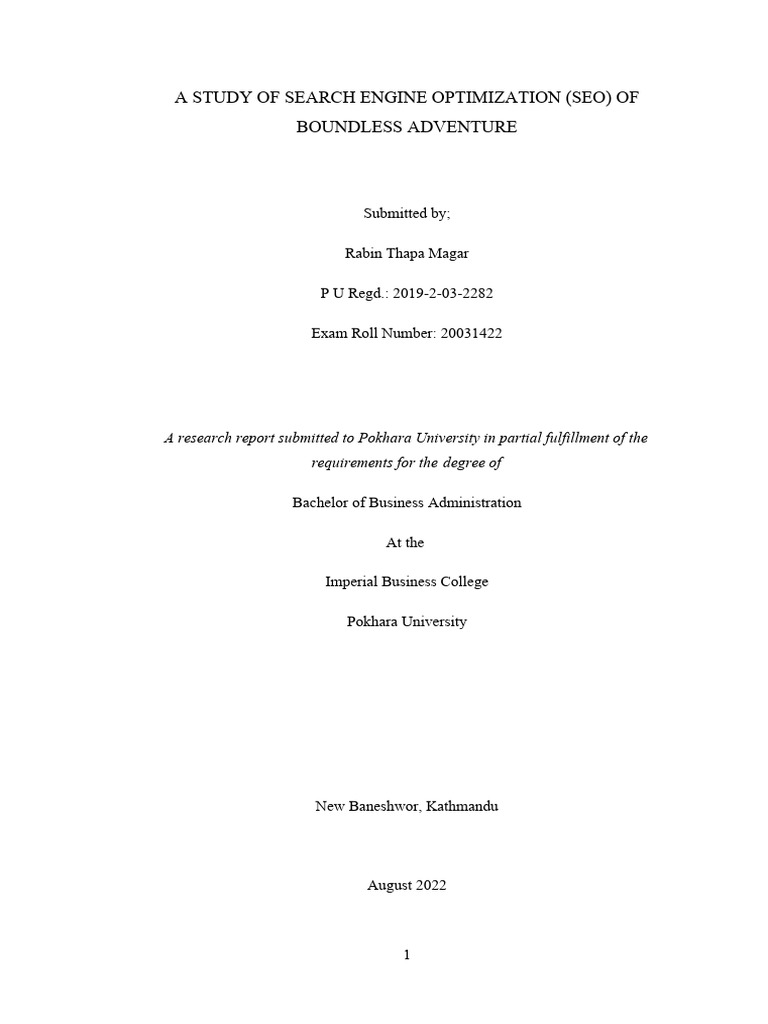 A STUDY OF SEARCH ENGINE OPTIMIZATION (SEO) OF BOUNDLESS ADVENTURE

Submitted by;

Rabin Thapa Magar

P U Regd.: 2019-2-03-2282

Exam Roll Number: 20031422

A research report submitted to Pokhara University in partial fulfillment of the requirements for the degree of

Bachelor of Business Administration

At the

Imperial Business College

Pokhara University

New Baneshwor, Kathmandu

August 2022

1